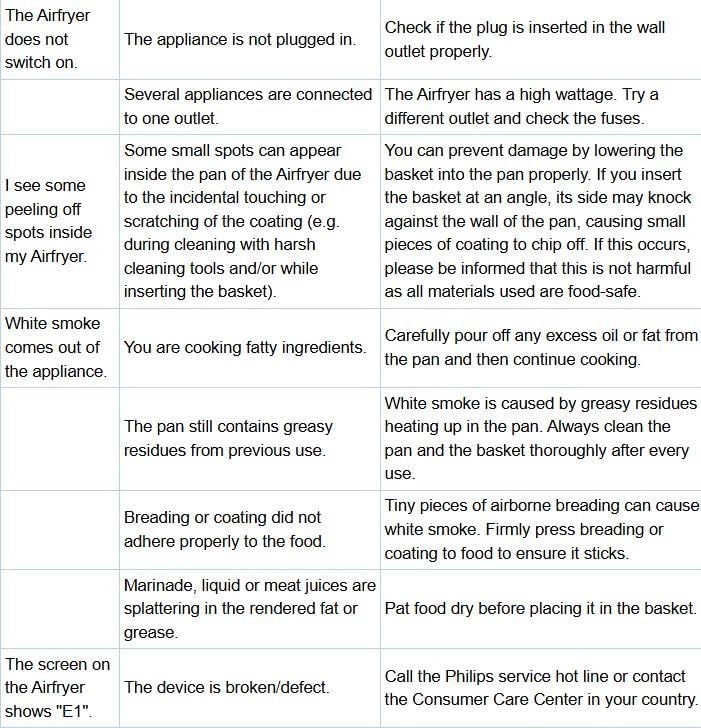 | | | |
|---|---|---|
| The Airfryer does not switch on. | The appliance is not plugged in. | Check if the plug is inserted in the wall outlet properly. |
| | Several appliances are connected to one outlet. | The Airfryer has a high wattage. Try a different outlet and check the fuses. |
| I see some peeling off spots inside my Airfryer. | Some small spots can appear inside the pan of the Airfryer due to the incidental touching or scratching of the coating (e.g. during cleaning with harsh cleaning tools and/or while inserting the basket). | You can prevent damage by lowering the basket into the pan properly. If you insert the basket at an angle, its side may knock against the wall of the pan, causing small pieces of coating to chip off. If this occurs, please be informed that this is not harmful as all materials used are food-safe. |
| White smoke comes out of the appliance. | You are cooking fatty ingredients. | Carefully pour off any excess oil or fat from the pan and then continue cooking. |
| | The pan still contains greasy residues from previous use. | White smoke is caused by greasy residues heating up in the pan. Always clean the pan and the basket thoroughly after every use. |
| | Breading or coating did not adhere properly to the food. | Tiny pieces of airborne breading can cause white smoke. Firmly press breading or coating to food to ensure it sticks. |
| | Marinade, liquid or meat juices are splattering in the rendered fat or grease. | Pat food dry before placing it in the basket. |
| The screen on the Airfryer shows "E1". | The device is broken/defect. | Call the Philips service hot line or contact the Consumer Care Center in your country. |